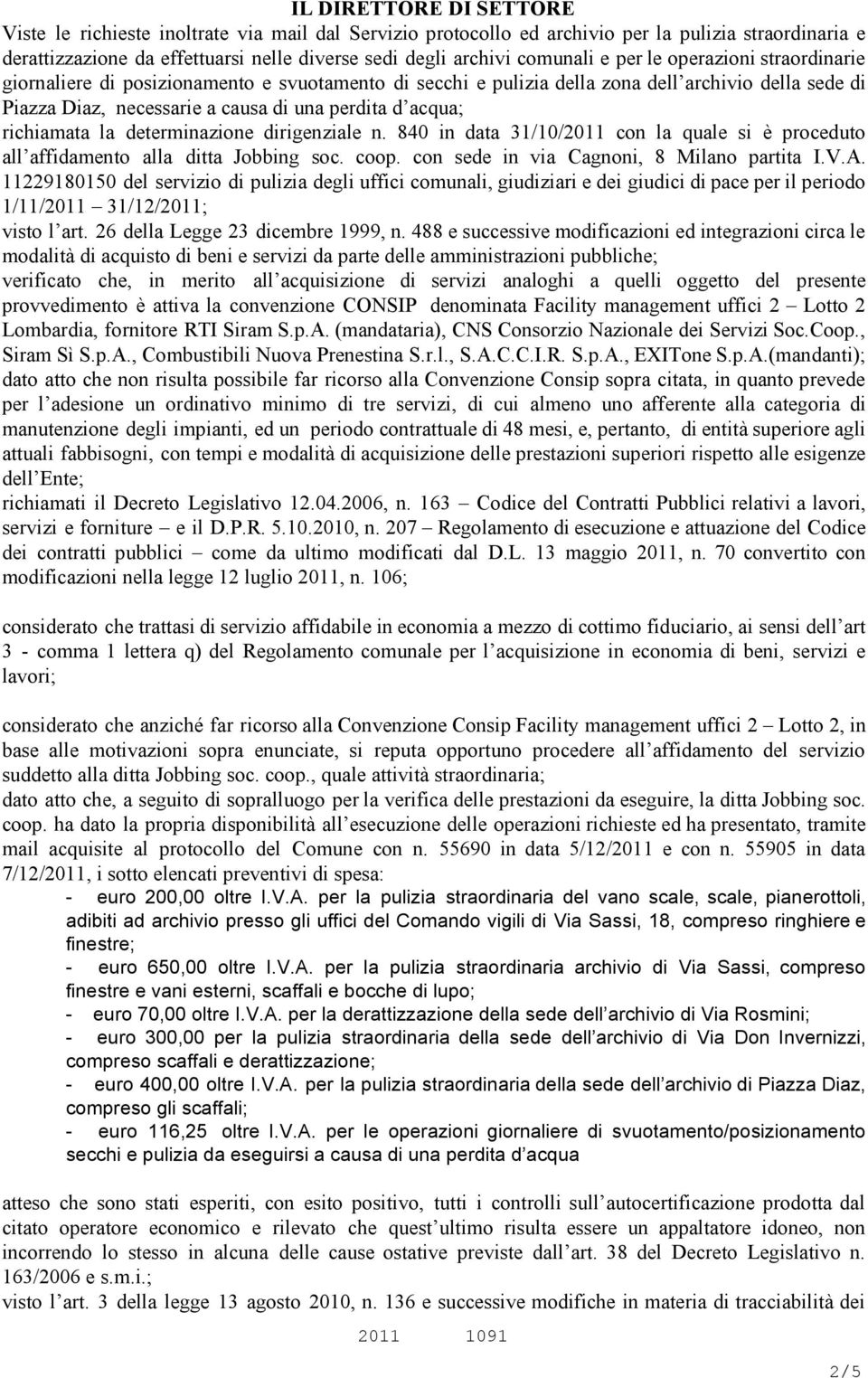 IL DIRETTORE DI SETTORE
Viste le richieste inoltrate via mail dal Servizio protocollo ed archivio per la pulizia straordinaria e derattizzazione da effettuarsi nelle diverse sedi degli archivi comunali e per le operazioni straordinarie giornaliere di posizionamento e svuotamento di secchi e pulizia della zona dell archivio della sede di Piazza Diaz, necessarie a causa di una perdita d acqua;
richiamata la determinazione dirigenziale n. 840 in data 31/10/2011 con la quale si è proceduto all affidamento alla ditta Jobbing soc. coop. con sede in via Cagnoni, 8 Milano partita I.V.A. 11229180150 del servizio di pulizia degli uffici comunali, giudiziari e dei giudici di pace per il periodo 1/11/2011 31/12/2011;
visto l art. 26 della Legge 23 dicembre 1999, n. 488 e successive modificazioni ed integrazioni circa le modalità di acquisto di beni e servizi da parte delle amministrazioni pubbliche;
verificato che, in merito all acquisizione di servizi analoghi a quelli oggetto del presente provvedimento è attiva la convenzione CONSIP denominata Facility management uffici 2 Lotto 2 Lombardia, fornitore RTI Siram S.p.A. (mandataria), CNS Consorzio Nazionale dei Servizi Soc.Coop., Siram Sì S.p.A., Combustibili Nuova Prenestina S.r.l., S.A.C.C.I.R. S.p.A., EXITone S.p.A.(mandanti);
dato atto che non risulta possibile far ricorso alla Convenzione Consip sopra citata, in quanto prevede per l adesione un ordinativo minimo di tre servizi, di cui almeno uno afferente alla categoria di manutenzione degli impianti, ed un periodo contrattuale di 48 mesi, e, pertanto, di entità superiore agli attuali fabbisogni, con tempi e modalità di acquisizione delle prestazioni superiori rispetto alle esigenze dell Ente;
richiamati il Decreto Legislativo 12.04.2006, n. 163 Codice del Contratti Pubblici relativi a lavori, servizi e forniture e il D.P.R. 5.10.2010, n. 207 Regolamento di esecuzione e attuazione del Codice dei contratti pubblici come da ultimo modificati dal D.L. 13 maggio 2011, n. 70 convertito con modificazioni nella legge 12 luglio 2011, n. 106;

considerato che trattasi di servizio affidabile in economia a mezzo di cottimo fiduciario, ai sensi dell art 3 - comma 1 lettera q) del Regolamento comunale per l acquisizione in economia di beni, servizi e lavori;

considerato che anziché far ricorso alla Convenzione Consip Facility management uffici 2 Lotto 2, in base alle motivazioni sopra enunciate, si reputa opportuno procedere all affidamento del servizio suddetto alla ditta Jobbing soc. coop., quale attività straordinaria;
dato atto che, a seguito di sopralluogo per la verifica delle prestazioni da eseguire, la ditta Jobbing soc. coop. ha dato la propria disponibilità all esecuzione delle operazioni richieste ed ha presentato, tramite mail acquisite al protocollo del Comune con n. 55690 in data 5/12/2011 e con n. 55905 in data 7/12/2011, i sotto elencati preventivi di spesa:
- euro 200,00 oltre I.V.A. per la pulizia straordinaria del vano scale, scale, pianerottoli, adibiti ad archivio presso gli uffici del Comando vigili di Via Sassi, 18, compreso ringhiere e finestre;
- euro 650,00 oltre I.V.A. per la pulizia straordinaria archivio di Via Sassi, compreso finestre e vani esterni, scaffali e bocche di lupo;
- euro 70,00 oltre I.V.A. per la derattizzazione della sede dell archivio di Via Rosmini;
- euro 300,00 per la pulizia straordinaria della sede dell archivio di Via Don Invernizzi, compreso scaffali e derattizzazione;
- euro 400,00 oltre I.V.A. per la pulizia straordinaria della sede dell archivio di Piazza Diaz, compreso gli scaffali;
- euro 116,25 oltre I.V.A. per le operazioni giornaliere di svuotamento/posizionamento secchi e pulizia da eseguirsi a causa di una perdita d acqua

atteso che sono stati esperiti, con esito positivo, tutti i controlli sull autocertificazione prodotta dal citato operatore economico e rilevato che quest ultimo risulta essere un appaltatore idoneo, non incorrendo lo stesso in alcuna delle cause ostative previste dall art. 38 del Decreto Legislativo n. 163/2006 e s.m.i.;
visto l art. 3 della legge 13 agosto 2010, n. 136 e successive modifiche in materia di tracciabilità dei

2011 1091

2/5